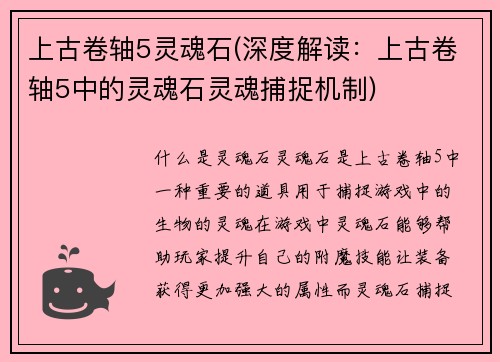 上古卷轴5灵魂石(深度解读：上古卷轴5中的灵魂石灵魂捕捉机制)

什么是灵魂石灵魂石是上古卷轴5中一种重要的道具用于捕捉游戏中的生物的灵魂在游戏中灵魂石能够帮助玩家提升自己的附魔技能让装备获得更加强大的属性而灵魂石捕捉